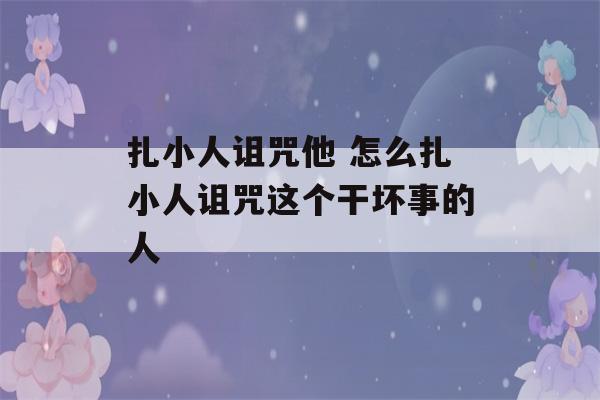 扎小人诅咒他 怎么扎小人诅咒这个干坏事的人